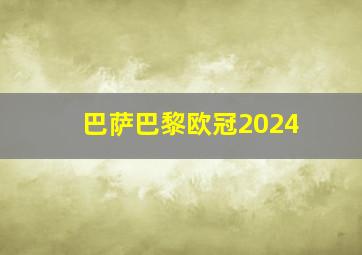 巴萨巴黎欧冠2024